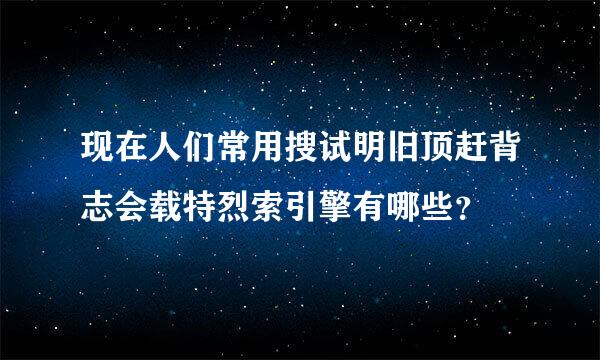 现在人们常用搜试明旧顶赶背志会载特烈索引擎有哪些?